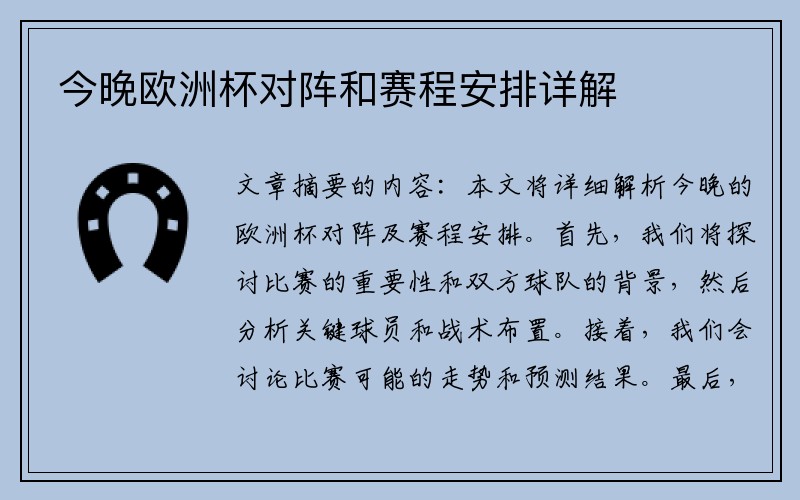 今晚欧洲杯对阵和赛程安排详解

文章摘要的内容：本文将详细解析今晚的欧洲杯对阵及赛程安排。首先，我们将探讨比赛的重要性和双方球队的背景，然后分析关键球员和战术布置。接着，我们会讨论比赛可能的走势和预测结果。最后，